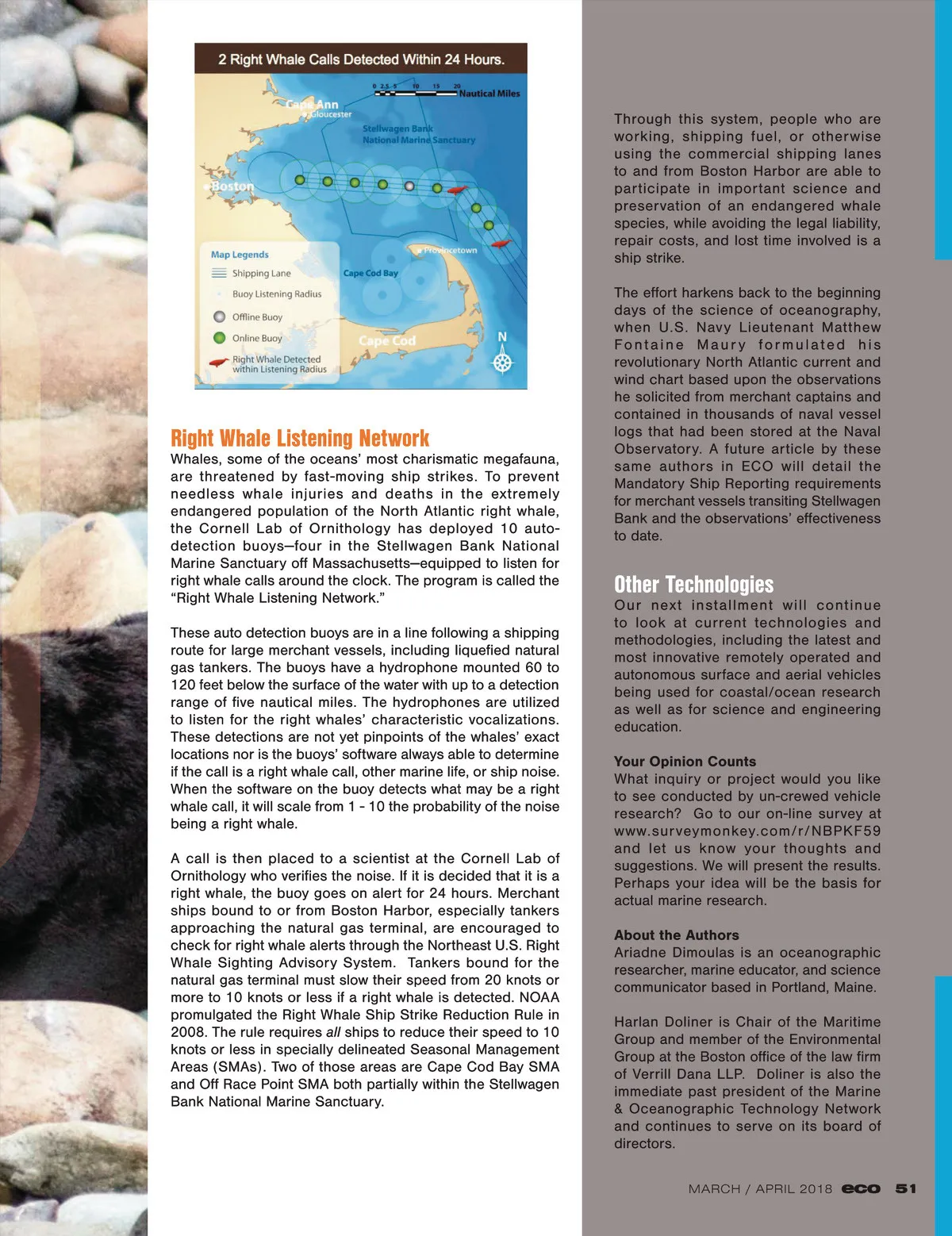 2 Right Whale Calls Detected Within 24 Hours.

0 2.5 5 10 15 20 Nautical Miles

Cape Ann
Gloucester

Stellwagen Bank National Marine Sanctuary

Boston

Provincetown

Cape Cod Bay

Cape Cod

N

Map Legends
Shipping Lane
Buoy Listening Radius
Offline Buoy
Online Buoy
Right Whale Detected within Listening Radius

Right Whale Listening Network
Whales, some of the oceans' most charismatic megafauna, are threatened by fast-moving ship strikes. To prevent needless whale injuries and deaths in the extremely endangered population of the North Atlantic right whale, the Cornell Lab of Ornithology has deployed 10 auto-detection buoys—four in the Stellwagen Bank National Marine Sanctuary off Massachusetts—equipped to listen for right whale calls around the clock. The program is called the "Right Whale Listening Network."

These auto detection buoys are in a line following a shipping route for large merchant vessels, including liquefied natural gas tankers. The buoys have a hydrophone mounted 60 to 120 feet below the surface of the water with up to a detection range of five nautical miles. The hydrophones are utilized to listen for the right whales' characteristic vocalizations. These detections are not yet pinpoints of the whales' exact locations nor is the buoys' software always able to determine if the call is a right whale call, other marine life, or ship noise. When the software on the buoy detects what may be a right whale call, it will scale from 1 - 10 the probability of the noise being a right whale.

A call is then placed to a scientist at the Cornell Lab of Ornithology who verifies the noise. If it is decided that it is a right whale, the buoy goes on alert for 24 hours. Merchant ships bound to or from Boston Harbor, especially tankers approaching the natural gas terminal, are encouraged to check for right whale alerts through the Northeast U.S. Right Whale Sighting Advisory System. Tankers bound for the natural gas terminal must slow their speed from 20 knots or more to 10 knots or less if a right whale is detected. NOAA promulgated the Right Whale Ship Strike Reduction Rule in 2008. The rule requires all ships to reduce their speed to 10 knots or less in specially delineated Seasonal Management Areas (SMAs). Two of those areas are Cape Cod Bay SMA and Off Race Point SMA both partially within the Stellwagen Bank National Marine Sanctuary.

Through this system, people who are working, shipping fuel, or otherwise using the commercial shipping lanes to and from Boston Harbor are able to participate in important science and preservation of an endangered whale species, while avoiding the legal liability, repair costs, and lost time involved is a ship strike.

The effort harkens back to the beginning days of the science of oceanography, when U.S. Navy Lieutenant Matthew Fontaine Maury formulated his revolutionary North Atlantic current and wind chart based upon the observations he solicited from merchant captains and contained in thousands of naval vessel logs that had been stored at the Naval Observatory. A future article by these same authors in ECO will detail the Mandatory Ship Reporting requirements for merchant vessels transiting Stellwagen Bank and the observations' effectiveness to date.

Other Technologies
Our next installment will continue to look at current technologies and methodologies, including the latest and most innovative remotely operated and autonomous surface and aerial vehicles being used for coastal/ocean research as well as for science and engineering education.

Your Opinion Counts
What inquiry or project would you like to see conducted by un-crewed vehicle research? Go to our on-line survey at www.surveymonkey.com/r/NBPKF59 and let us know your thoughts and suggestions. We will present the results. Perhaps your idea will be the basis for actual marine research.

About the Authors
Ariadne Dimoulas is an oceanographic researcher, marine educator, and science communicator based in Portland, Maine.

Harlan Doliner is Chair of the Maritime Group and member of the Environmental Group at the Boston office of the law firm of Verrill Dana LLP. Doliner is also the immediate past president of the Marine & Oceanographic Technology Network and continues to serve on its board of directors.

MARCH / APRIL 2018 eco 51